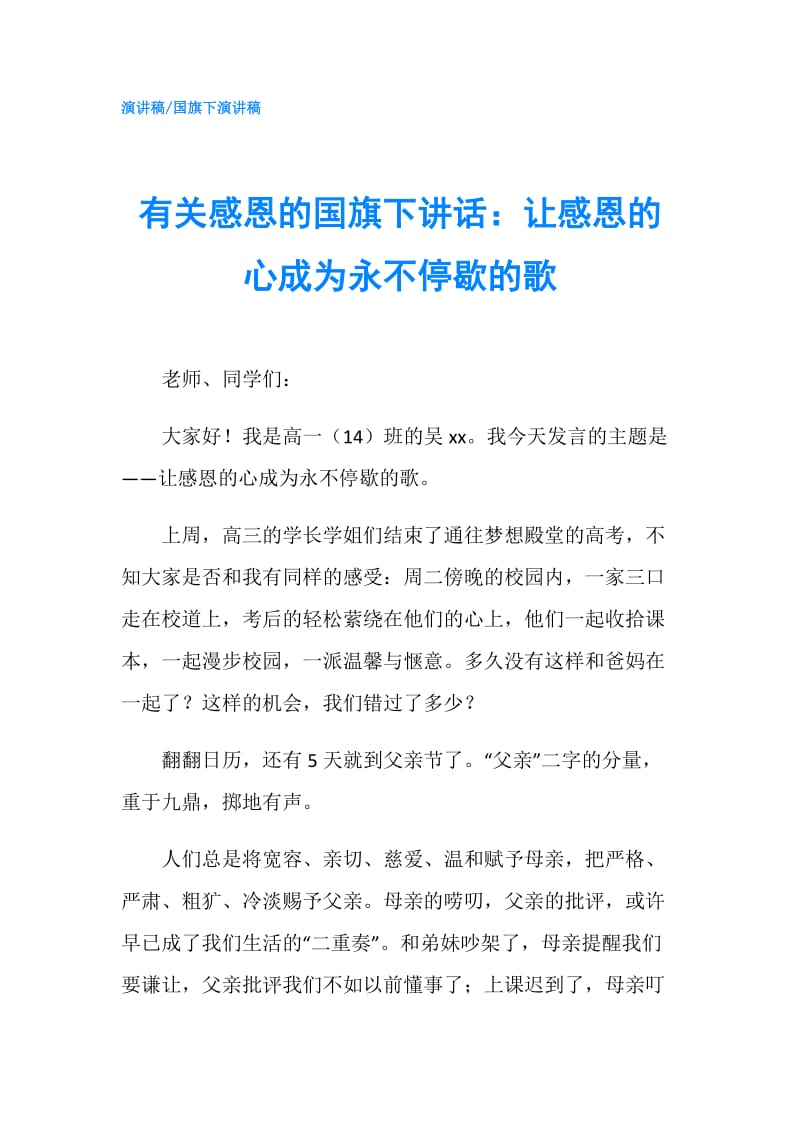 演讲稿/国旗下演讲稿

有关感恩的国旗下讲话：让感恩的心成为永不停歇的歌

老师、同学们：

大家好！我是高一（14）班的吴xx。我今天发言的主题是——让感恩的心成为永不停歇的歌。

上周，高三的学长学姐们结束了通往梦想殿堂的高考，不知大家是否和我有同样的感受：周二傍晚的校园内，一家三口走在校道上，考后的轻松萦绕在他们的心上，他们一起收拾课本，一起漫步校园，一派温馨与惬意。多久没有这样和爸妈在一起了？这样的机会，我们错过了多少？

翻翻日历，还有5天就到父亲节了。“父亲”二字的分量，重于九鼎，掷地有声。

人们总是将宽容、亲切、慈爱、温和赋予母亲，把严格、严肃、粗犷、冷淡赐予父亲。母亲的唠叨，父亲的批评，或许早已成了我们生活的“二重奏”。和弟妹吵架了，母亲提醒我们要谦让，父亲批评我们不如以前懂事了；上课迟到了，母亲叮